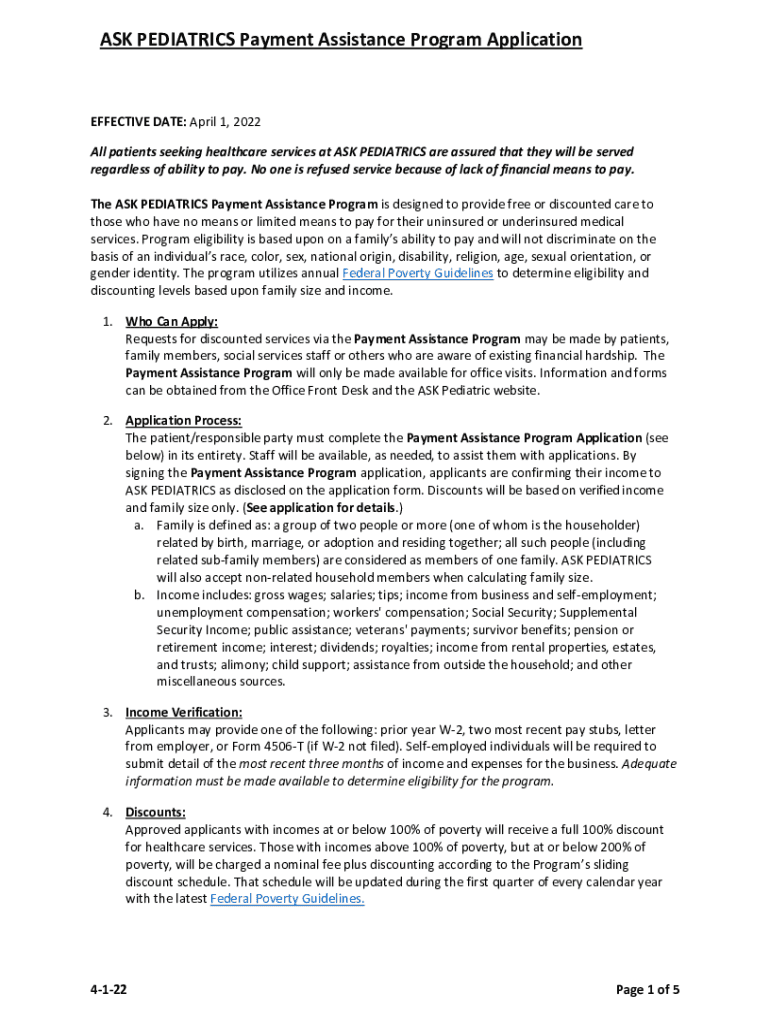 ASK PEDIATRICS Payment Assistance Program Application

EFFECTIVE DATE: April 1, 2022

All patients seeking healthcare services at ASK PEDIATRICS are assured that they will be served regardless of ability to pay. No one is refused service because of lack of financial means to pay.

The ASK PEDIATRICS Payment Assistance Program is designed to provide free or discounted care to those who have no means or limited means to pay for their uninsured or underinsured medical services. Program eligibility is based upon on a family's ability to pay and will not discriminate on the basis of an individual's race, color, sex, national origin, disability, religion, age, sexual orientation, or gender identity. The program utilizes annual Federal Poverty Guidelines to determine eligibility and discounting levels based upon family size and income.

1. Who Can Apply:
Requests for discounted services via the Payment Assistance Program may be made by patients, family members, social services staff or others who are aware of existing financial hardship. The Payment Assistance Program will only be made available for office visits. Information and forms can be obtained from the Office Front Desk and the ASK Pediatric website.

2. Application Process:
The patient/responsible party must complete the Payment Assistance Program Application (see below) in its entirety. Staff will be available, as needed, to assist them with applications. By signing the Payment Assistance Program application, applicants are confirming their income to ASK PEDIATRICS as disclosed on the application form. Discounts will be based on verified income and family size only. (See application for details.)
a. Family is defined as: a group of two people or more (one of whom is the householder) related by birth, marriage, or adoption and residing together; all such people (including related sub-family members) are considered as members of one family. ASK PEDIATRICS will also accept non-related household members when calculating family size.
b. Income includes: gross wages; salaries; tips; income from business and self-employment; unemployment compensation; workers' compensation; Social Security; Supplemental Security Income; public assistance; veterans' payments; survivor benefits; pension or retirement income; interest; dividends; royalties; income from rental properties, estates, and trusts; alimony; child support; assistance from outside the household; and other miscellaneous sources.

3. Income Verification:
Applicants may provide one of the following: prior year W-2, two most recent pay stubs, letter from employer, or Form 4506-T (if W-2 not filed). Self-employed individuals will be required to submit detail of the most recent three months of income and expenses for the business. Adequate information must be made available to determine eligibility for the program.

4. Discounts:
Approved applicants with incomes at or below 100% of poverty will receive a full 100% discount for healthcare services. Those with incomes above 100% of poverty, but at or below 200% of poverty, will be charged a nominal fee plus discounting according to the Program's sliding discount schedule. That schedule will be updated during the first quarter of every calendar year with the latest Federal Poverty Guidelines.

4-1-22

Page 1 of 5